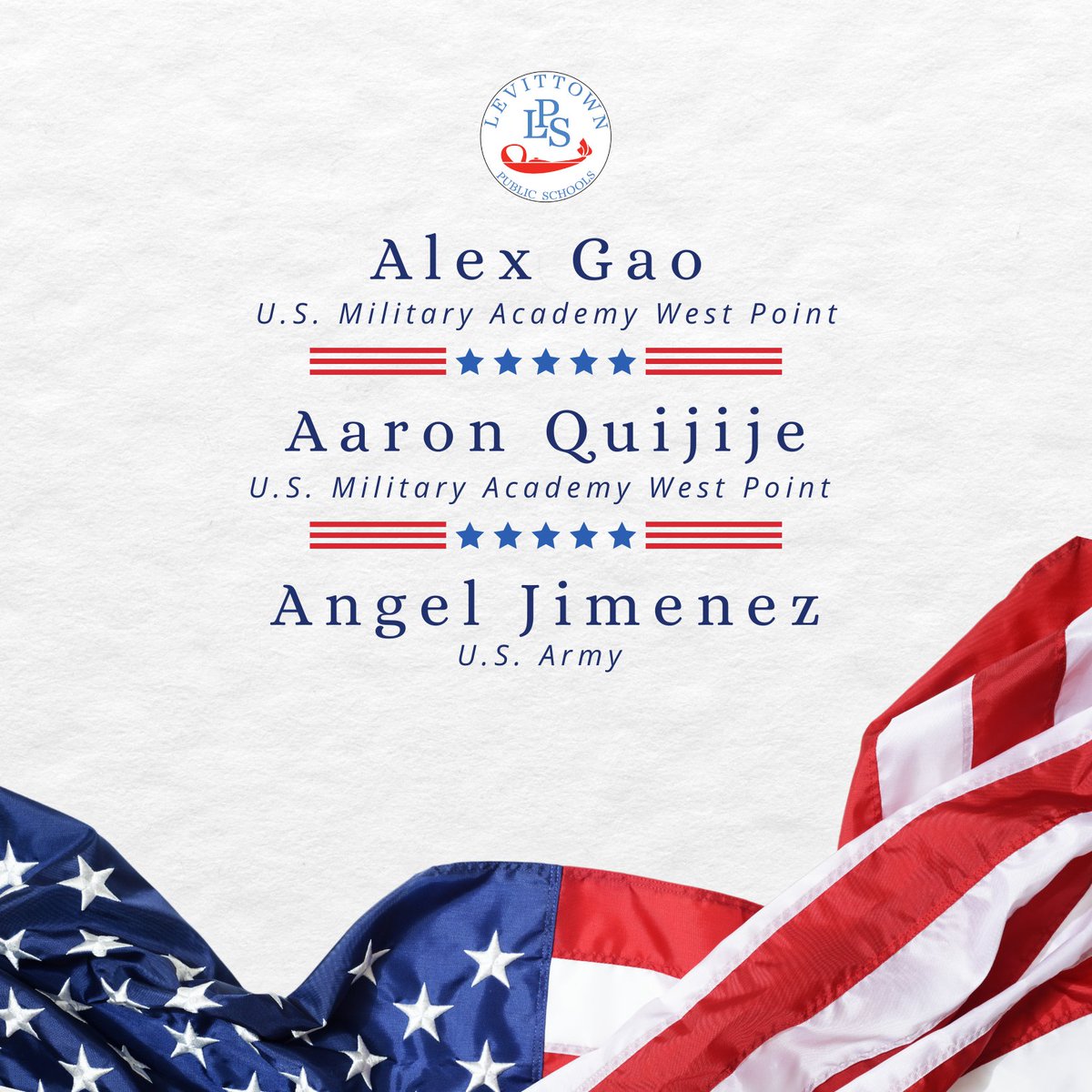 LEVITTOWN
LPS
PUBLIC SCHOOLS

Alex Gao
U.S. Military Academy West Point

Aaron Quijije
U.S. Military Academy West Point

Angel Jimenez
U.S. Army